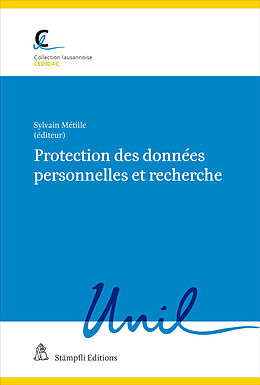 Collection lausannoise
CEDIDAC

Sylvain Métille
(éditeur)

Protection des données personnelles et recherche

Unil

Stämpfli Editions